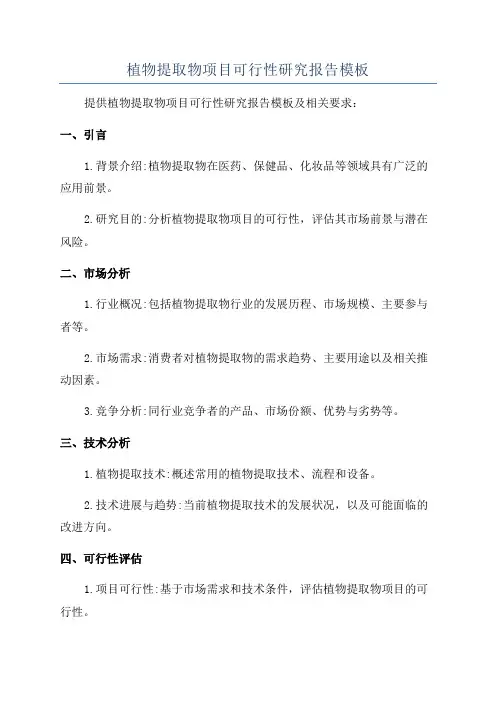 植物提取物项目可行性研究报告模板

提供植物提取物项目可行性研究报告模板及相关要求：

一、引言

1.背景介绍:植物提取物在医药、保健品、化妆品等领域具有广泛的应用前景。

2.研究目的:分析植物提取物项目的可行性，评估其市场前景与潜在风险。

二、市场分析

1.行业概况:包括植物提取物行业的发展历程、市场规模、主要参与者等。

2.市场需求:消费者对植物提取物的需求趋势、主要用途以及相关推动因素。

3.竞争分析:同行业竞争者的产品、市场份额、优势与劣势等。

三、技术分析

1.植物提取技术:概述常用的植物提取技术、流程和设备。

2.技术进展与趋势:当前植物提取技术的发展状况，以及可能面临的改进方向。

四、可行性评估

1.项目可行性:基于市场需求和技术条件，评估植物提取物项目的可行性。